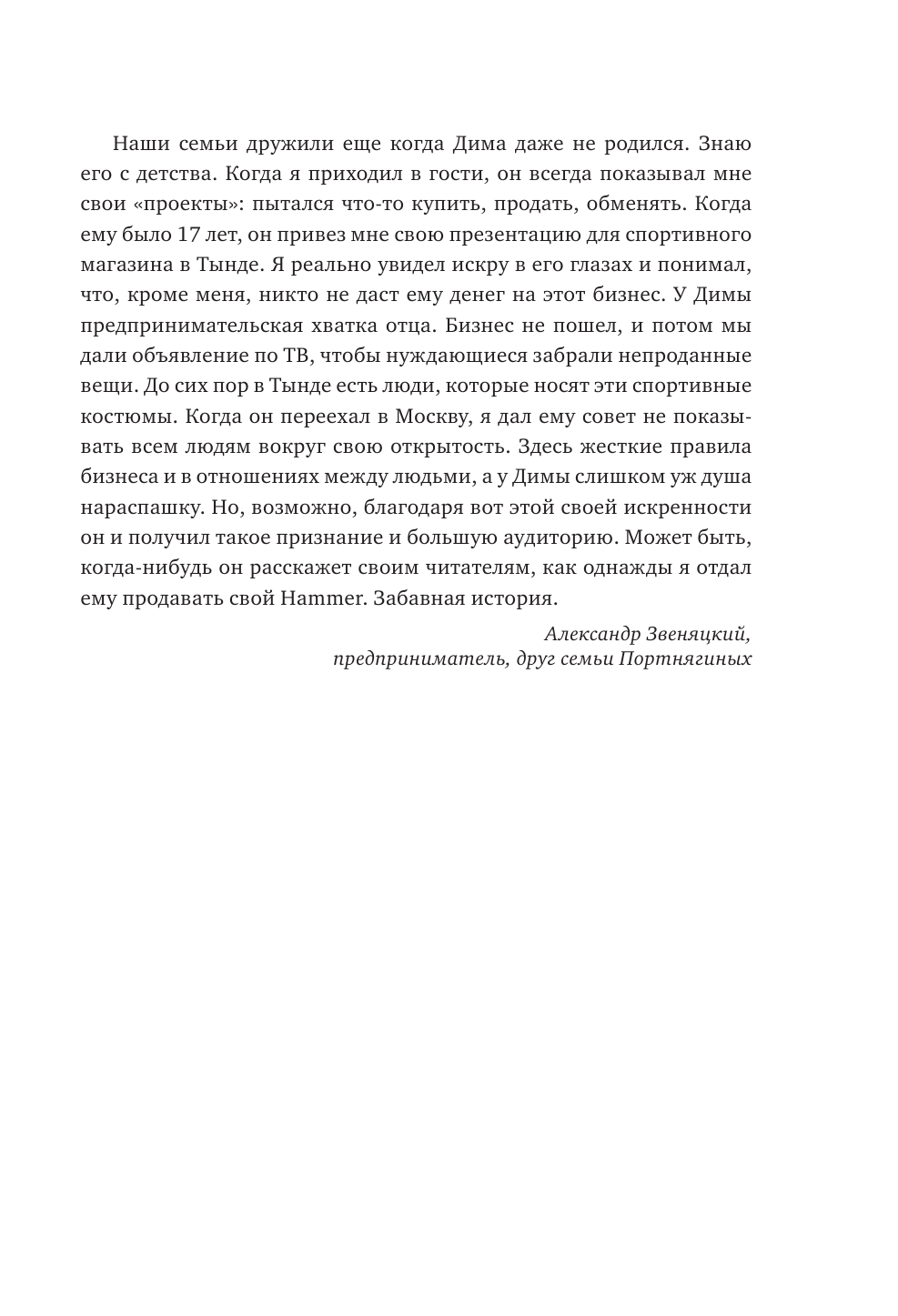 Наши семьи дружили еще когда Дима даже не родился. Знаю его с детства. Когда я приходил в гости, он всегда показывал мне свои «проекты»: пытался что-то купить, продать, обменять. Когда ему было 17 лет, он привез мне свою презентацию для спортивного магазина в Тынде. Я реально увидел искру в его глазах и понимал, что, кроме меня, никто не даст ему денег на этот бизнес. У Димы предпринимательская хватка отца. Бизнес не пошел, и потом мы дали объявление по ТВ, чтобы нуждающиеся забрали непроданные вещи. До сих пор в Тынде есть люди, которые носят эти спортивные костюмы. Когда он переехал в Москву, я дал ему совет не показывать всем людям вокруг свою открытость. Здесь жесткие правила бизнеса и в отношениях между людьми, а у Димы слишком уж душа нараспашку. Но, возможно, благодаря вот этой своей искренности он и получил такое признание и большую аудиторию. Может быть, когда-нибудь он расскажет своим читателям, как однажды я отдал ему продавать свой Hammer. Забавная история.

Александр Звеняцкий,
предприниматель, друг семьи Портнягиных